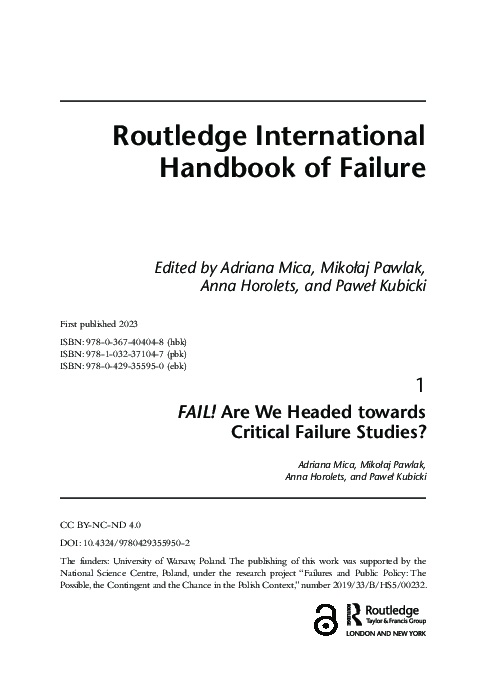 Routledge International Handbook of Failure

Edited by Adriana Mica, Mikołaj Pawlak, Anna Horolets, and Paweł Kubicki

First published 2023

ISBN: 978-0-367-40404-8 (hbk)
ISBN: 978-1-032-37104-7 (pbk)
ISBN: 978-0-429-35595-0 (ebk)

1

FAIL! Are We Headed towards Critical Failure Studies?

Adriana Mica, Mikołaj Pawlak, Anna Horolets, and Paweł Kubicki

CC BY-NC-ND 4.0

DOI: 10.4324/9780429355950-2

The funders: University of Warsaw, Poland. The publishing of this work was supported by the National Science Centre, Poland, under the research project "Failures and Public Policy: The Possible, the Contingent and the Chance in the Polish Context," number 2019/33/B/HS5/00232.

Routledge
Taylor & Francis Group
LONDON AND NEW YORK